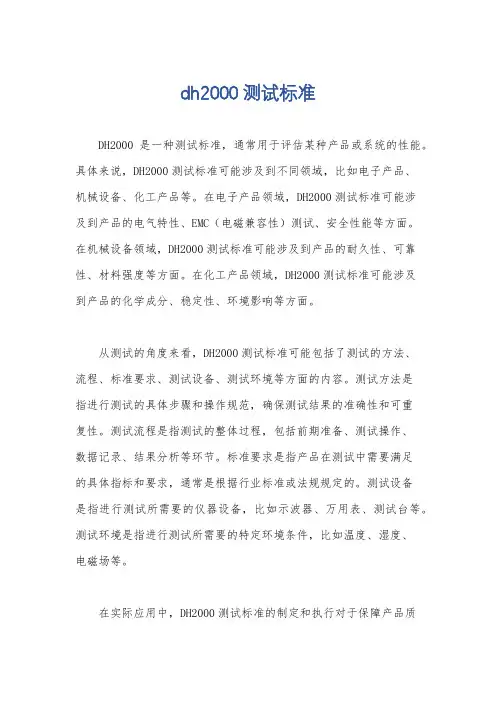 dh2000 测试标准

DH2000 是一种测试标准，通常用于评估某种产品或系统的性能。具体来说，DH2000 测试标准可能涉及到不同领域，比如电子产品、机械设备、化工产品等。在电子产品领域，DH2000 测试标准可能涉及到产品的电气特性、EMC（电磁兼容性）测试、安全性能等方面。在机械设备领域，DH2000 测试标准可能涉及到产品的耐久性、可靠性、材料强度等方面。在化工产品领域，DH2000 测试标准可能涉及到产品的化学成分、稳定性、环境影响等方面。

从测试的角度来看，DH2000 测试标准可能包括了测试的方法、流程、标准要求、测试设备、测试环境等方面的内容。测试方法是指进行测试的具体步骤和操作规范，确保测试结果的准确性和可重复性。测试流程是指测试的整体过程，包括前期准备、测试操作、数据记录、结果分析等环节。标准要求是指产品在测试中需要满足的具体指标和要求，通常是根据行业标准或法规规定的。测试设备是指进行测试所需要的仪器设备，比如示波器、万用表、测试台等。测试环境是指进行测试所需要的特定环境条件，比如温度、湿度、电磁场等。

在实际应用中，DH2000 测试标准的制定和执行对于保障产品质